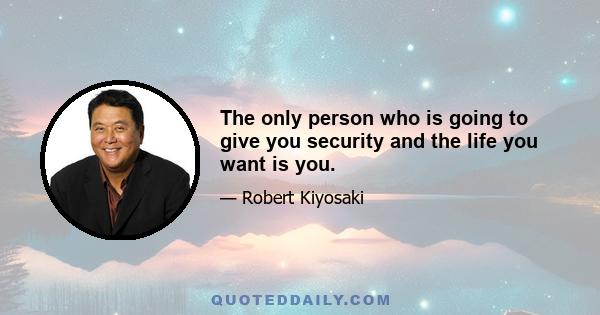 The only person who is going to give you security and the life you want is you.

— Robert Kiyosaki

QUOTEDDAILY.COM